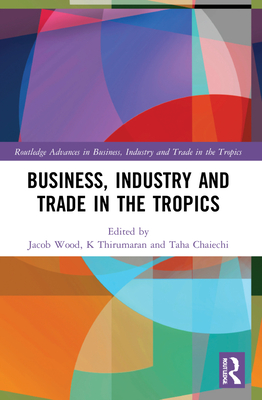 Routledge Advances in Business, Industry and Trade in the Tropics

BUSINESS, INDUSTRY AND TRADE IN THE TROPICS

Edited by
Jacob Wood, K Thirumaran and Taha Chaiechi

ROUTLEDGE